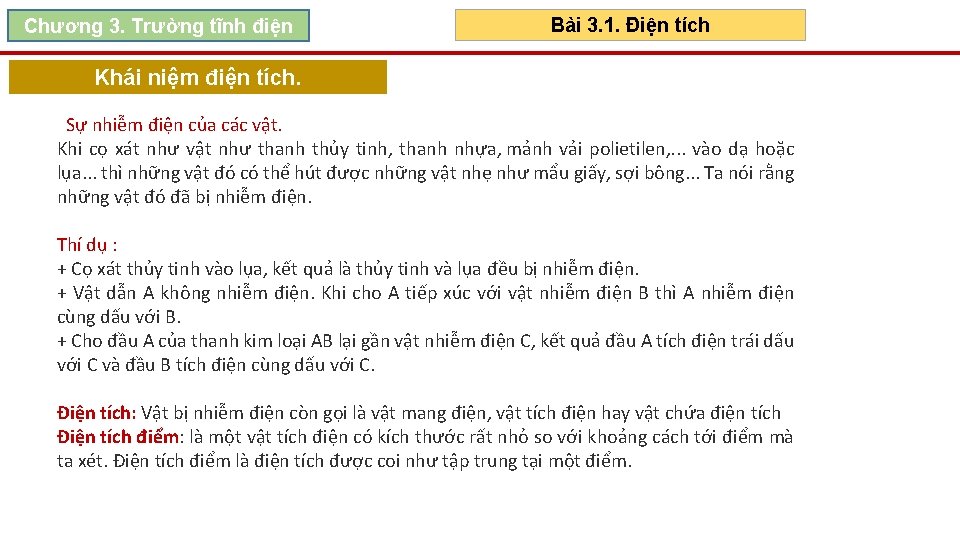 Chương 3. Trường tĩnh điện

Bài 3.1. Điện tích

Khái niệm điện tích.

Sự nhiễm điện của các vật.
Khi cọ xát như vật như thanh thủy tinh, thanh nhựa, mảnh vải polietilen,... vào dạ hoặc lụa... thì những vật đó có thể hút được những vật nhẹ như mẩu giấy, sợi bông... Ta nói rằng những vật đó đã bị nhiễm điện.

Thí dụ :
+ Cọ xát thủy tinh vào lụa, kết quả là thủy tinh và lụa đều bị nhiễm điện.
+ Vật dẫn A không nhiễm điện. Khi cho A tiếp xúc với vật nhiễm điện B thì A nhiễm điện cùng dấu với B.
+ Cho đầu A của thanh kim loại AB lại gần vật nhiễm điện C, kết quả đầu A tích điện trái dấu với C và đầu B tích điện cùng dấu với C.

Điện tích: Vật bị nhiễm điện còn gọi là vật mang điện, vật tích điện hay vật chứa điện tích
Điện tích điểm: là một vật tích điện có kích thước rất nhỏ so với khoảng cách tới điểm mà ta xét. Điện tích điểm là điện tích được coi như tập trung tại một điểm.